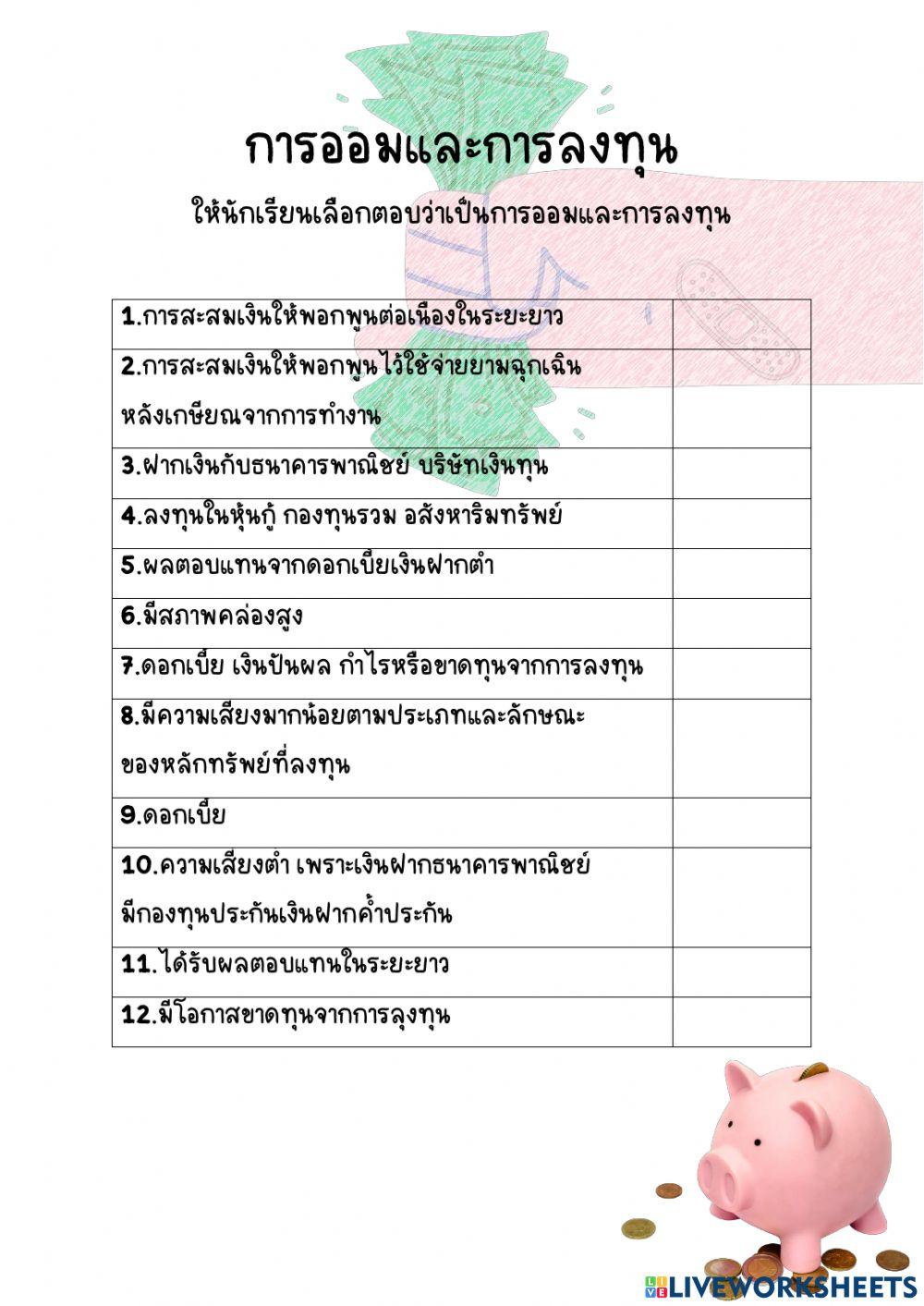 การออมและการลงทุน

ให้นักเรียนเลือกตอบว่าเป็นการออมและการลงทุน

| | |
|---|---|
| 1.การสะสมเงินให้พอกพูนต่อเนื่องในระยะยาว | |
| 2.การสะสมเงินให้พอกพูนไว้ใช้จ่ายยามฉุกเฉิน หลังเกษียณจากการทำงาน | |
| 3.ฝากเงินกับธนาคารพาณิชย์ บริษัทเงินทุน | |
| 4.ลงทุนในหุ้นกู้ กองทุนรวม อสังหาริมทรัพย์ | |
| 5.ผลตอบแทนจากดอกเบี้ยเงินฝากต่ำ | |
| 6.มีสภาพคล่องสูง | |
| 7.ดอกเบี้ย เงินปันผล กำไรหรือขาดทุนจากการลงทุน | |
| 8.มีความเสี่ยงมากน้อยตามประเภทและลักษณะ ของหลักทรัพย์ที่ลงทุน | |
| 9.ดอกเบี้ย | |
| 10.ความเสี่ยงต่ำ เพราะเงินฝากธนาคารพาณิชย์ มีกองทุนประกันเงินฝากค้ำประกัน | |
| 11.ได้รับผลตอบแทนในระยะยาว | |
| 12.มีโอกาสขาดทุนจากการลุงทุน | |

LIVEWORKSHEETS